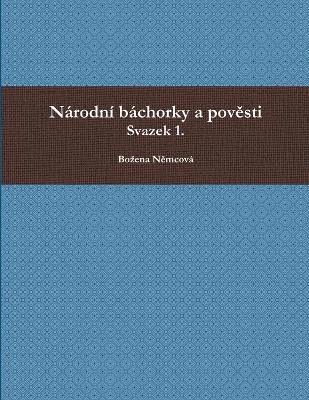 Národní báchorky a pověsti
Svazek 1.

Božena Němcová